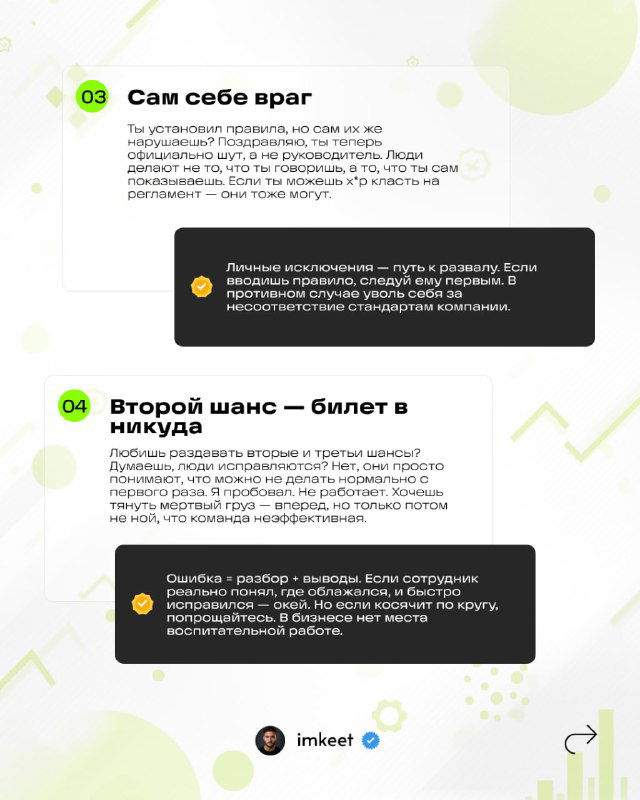 03 Сам себе враг

Ты установил правила, но сам их же нарушаешь? Поздравляю, ты теперь официально шут, а не руководитель. Люди делают не то, что ты говоришь, а то, что ты сам показываешь. Если ты можешь х*р класть на регламент — они тоже могут.

Личные исключения — путь к развалу. Если вводишь правило, следуй ему первым. В противном случае уволь себя за несоответствие стандартам компании.

04 Второй шанс — билет в никуда

Любишь раздавать вторые и третьи шансы? Думаешь, люди исправляются? Нет, они просто понимают, что можно не делать нормально с первого раза. Я пробовал. Не работает. Хочешь тянуть мертвый груз — вперед, но только потом не ной, что команда неэффективная.

Ошибка = разбор + выводы. Если сотрудник реально понял, где облажался, и быстро исправился — окей. Но если косячит по кругу, попрощайтесь. В бизнесе нет места воспитательной работе.

imkeet